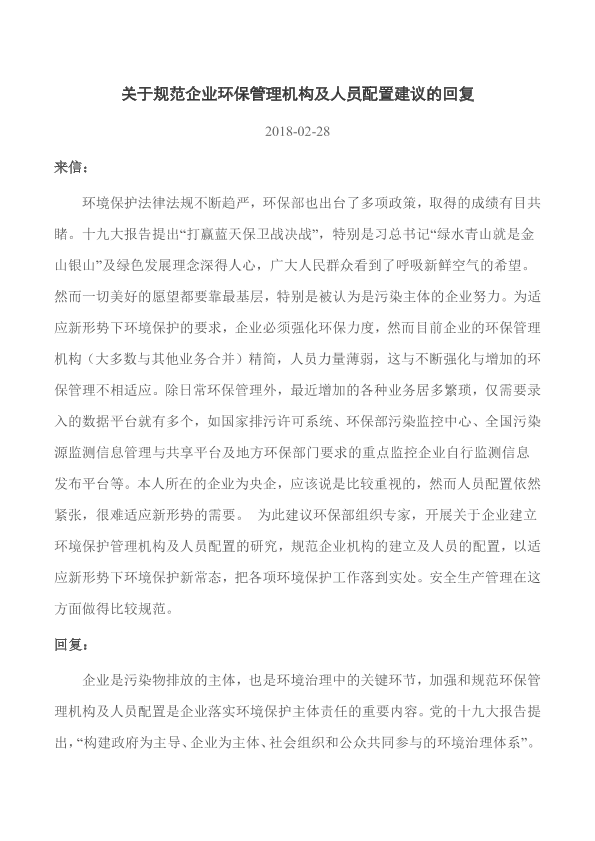 关于规范企业环保管理机构及人员配置建议的回复

2018-02-28

来信：

环境保护法律法规不断趋严，环保部也出台了多项政策，取得的成绩有目共睹。十九大报告提出“打赢蓝天保卫战决战”，特别是习总书记“绿水青山就是金山银山”及绿色发展理念深得人心，广大人民群众看到了呼吸新鲜空气的希望。然而一切美好的愿望都要靠最基层，特别是被认为是污染主体的企业努力。为适应新形势下环境保护的要求，企业必须强化环保力度，然而目前企业的环保管理机构（大多数与其他业务合并）精简，人员力量薄弱，这与不断强化与增加的环保管理不相适应。除日常环保管理外，最近增加的各种业务居多繁琐，仅需要录入的数据平台就有多个，如国家排污许可系统、环保部污染监控中心、全国污染源监测信息管理与共享平台及地方环保部门要求的重点监控企业自行监测信息发布平台等。本人所在的企业为央企，应该说是比较重视的，然而人员配置依然紧张，很难适应新形势的需要。 为此建议环保部组织专家，开展关于企业建立环境保护管理机构及人员配置的研究，规范企业机构的建立及人员的配置，以适应新形势下环境保护新常态，把各项环境保护工作落到实处。安全生产管理在这方面做得比较规范。

回复：

企业是污染物排放的主体，也是环境治理中的关键环节，加强和规范环保管理机构及人员配置是企业落实环境保护主体责任的重要内容。党的十九大报告提出，“构建政府为主导、企业为主体、社会组织和公众共同参与的环境治理体系”。